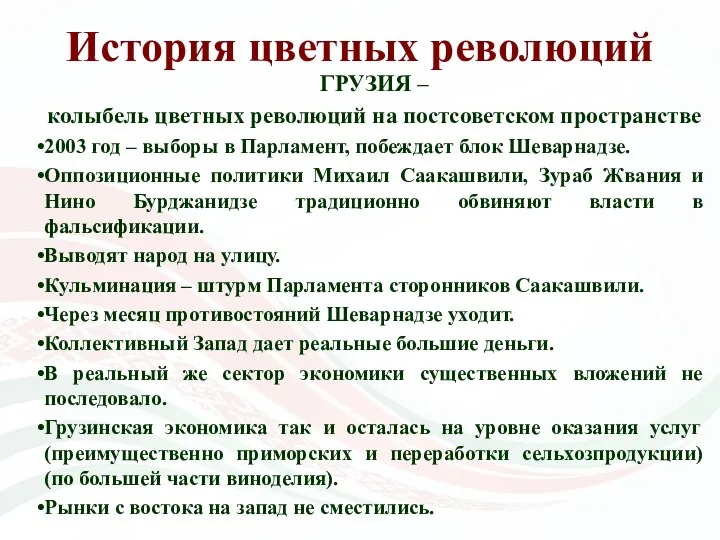 История цветных революций

ГРУЗИЯ –

колыбель цветных революций на постсоветском пространстве

•2003 год – выборы в Парламент, побеждает блок Шеварнадзе.

•Оппозиционные политики Михаил Саакашвили, Зураб Жвания и Нино Бурджанидзе традиционно обвиняют власти в фальсификации.

•Выводят народ на улицу.

•Кульминация – штурм Парламента сторонников Саакашвили.

•Через месяц противостояний Шеварнадзе уходит.

•Коллективный Запад дает реальные большие деньги.

•В реальный же сектор экономики существенных вложений не последовало.

•Грузинская экономика так и осталась на уровне оказания услуг (преимущественно приморских и переработки сельхозпродукции) (по большей части виноделия).

•Рынки с востока на запад не сместились.